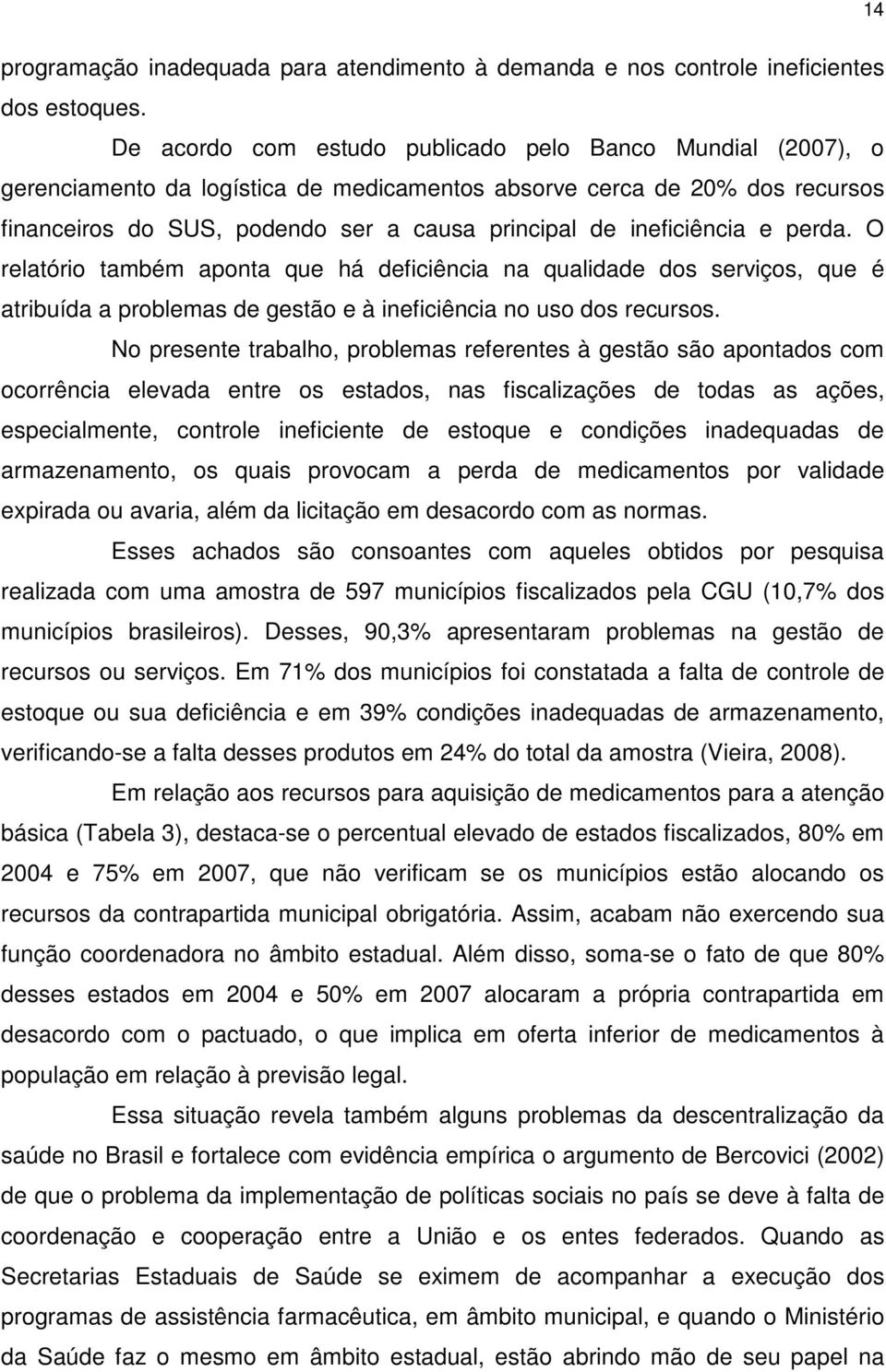 14

programação inadequada para atendimento à demanda e nos controle ineficientes dos estoques.

De acordo com estudo publicado pelo Banco Mundial (2007), o gerenciamento da logística de medicamentos absorve cerca de 20% dos recursos financeiros do SUS, podendo ser a causa principal de ineficiência e perda. O relatório também aponta que há deficiência na qualidade dos serviços, que é atribuída a problemas de gestão e à ineficiência no uso dos recursos.

No presente trabalho, problemas referentes à gestão são apontados com ocorrência elevada entre os estados, nas fiscalizações de todas as ações, especialmente, controle ineficiente de estoque e condições inadequadas de armazenamento, os quais provocam a perda de medicamentos por validade expirada ou avaria, além da licitação em desacordo com as normas.

Esses achados são consoantes com aqueles obtidos por pesquisa realizada com uma amostra de 597 municípios fiscalizados pela CGU (10,7% dos municípios brasileiros). Desses, 90,3% apresentaram problemas na gestão de recursos ou serviços. Em 71% dos municípios foi constatada a falta de controle de estoque ou sua deficiência e em 39% condições inadequadas de armazenamento, verificando-se a falta desses produtos em 24% do total da amostra (Vieira, 2008).

Em relação aos recursos para aquisição de medicamentos para a atenção básica (Tabela 3), destaca-se o percentual elevado de estados fiscalizados, 80% em 2004 e 75% em 2007, que não verificam se os municípios estão alocando os recursos da contrapartida municipal obrigatória. Assim, acabam não exercendo sua função coordenadora no âmbito estadual. Além disso, soma-se o fato de que 80% desses estados em 2004 e 50% em 2007 alocaram a própria contrapartida em desacordo com o pactuado, o que implica em oferta inferior de medicamentos à população em relação à previsão legal.

Essa situação revela também alguns problemas da descentralização da saúde no Brasil e fortalece com evidência empírica o argumento de Bercovici (2002) de que o problema da implementação de políticas sociais no país se deve à falta de coordenação e cooperação entre a União e os entes federados. Quando as Secretarias Estaduais de Saúde se eximem de acompanhar a execução dos programas de assistência farmacêutica, em âmbito municipal, e quando o Ministério da Saúde faz o mesmo em âmbito estadual, estão abrindo mão de seu papel na